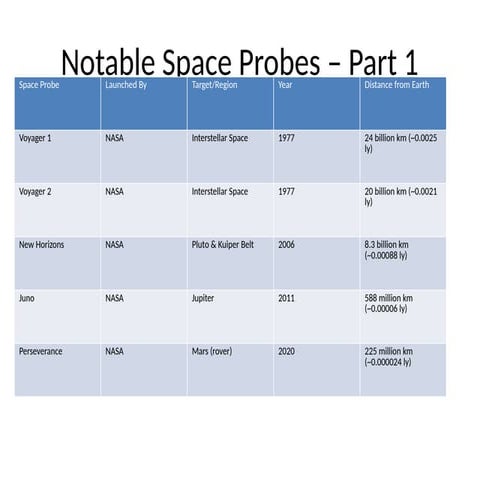 Notable Space Probes – Part 1

| Space Probe | Launched By | Target/Region | Year | Distance from Earth |
|---|---|---|---|---|
| Voyager 1 | NASA | Interstellar Space | 1977 | 24 billion km (~0.0025 ly) |
| Voyager 2 | NASA | Interstellar Space | 1977 | 20 billion km (~0.0021 ly) |
| New Horizons | NASA | Pluto & Kuiper Belt | 2006 | 8.3 billion km (~0.00088 ly) |
| Juno | NASA | Jupiter | 2011 | 588 million km (~0.00006 ly) |
| Perseverance | NASA | Mars (rover) | 2020 | 225 million km (~0.000024 ly) |